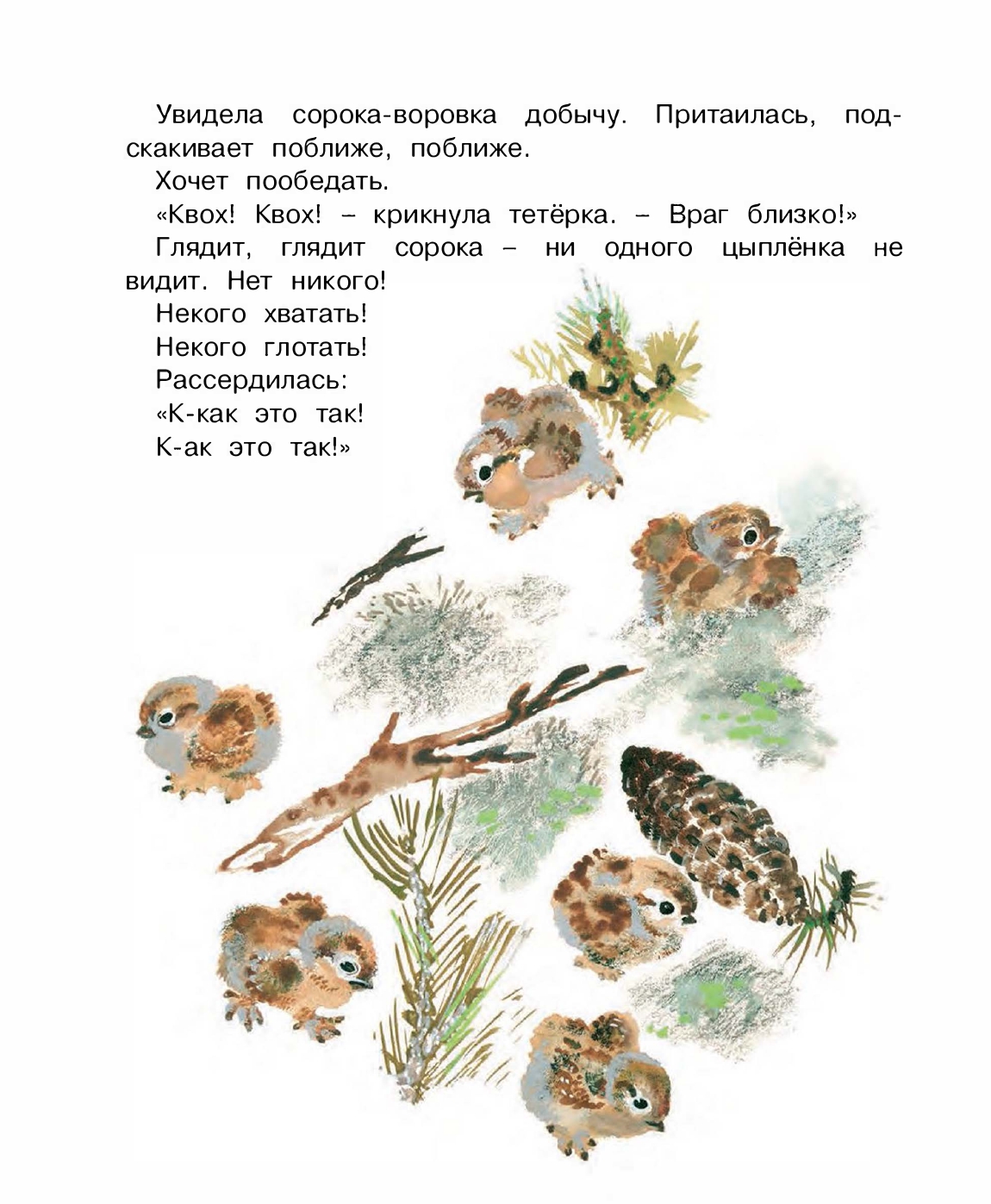 Увидела сорока-воровка добычу. Притаилась, подскакивает поближе, поближе.

Хочет пообедать.

«Квох! Квох! – крикнула тетёрка. – Враг близко!»

Глядит, глядит сорока – ни одного цыплёнка не видит. Нет никого!

Некого хватать!

Некого глотать!

Рассердилась:

«К-как это так!
К-ак это так!»